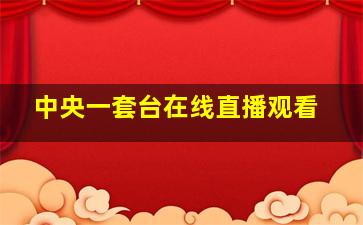 中央一套台在线直播观看